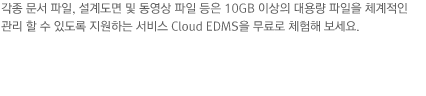 각종 문서 파일, 설계도면 및 동영상 파일 등은 10GB 이상의 대용량 파일을 체계적인 관리 할 수 있도록 지원하는 서비스 Cloud EDMS을 무료로 체험해 보세요.